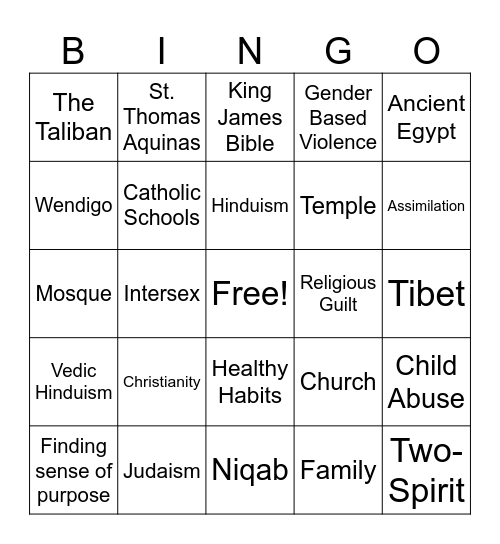 | B | I | N | G | O |
|---|---|---|---|---|
| The Taliban | St. Thomas Aquinas | King James Bible | Gender Based Violence | Ancient Egypt |
| Wendigo | Catholic Schools | Hinduism | Temple | Assimilation |
| Mosque | Intersex | Free! | Religious Guilt | Tibet |
| Vedic Hinduism | Christianity | Healthy Habits | Church | Child Abuse |
| Finding sense of purpose | Judaism | Niqab | Family | Two-Spirit |